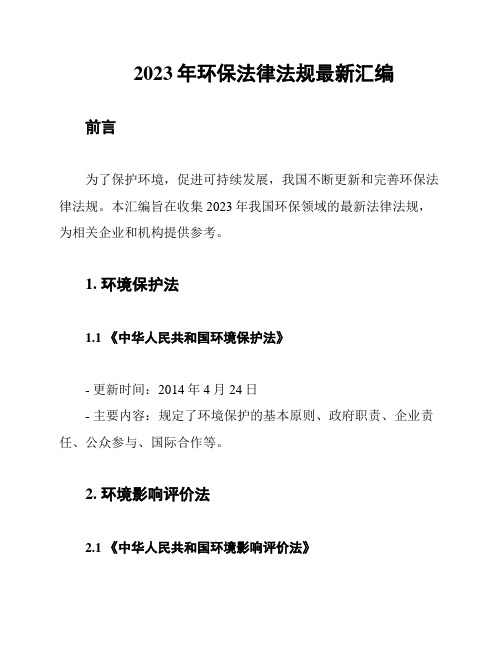 2023 年环保法律法规最新汇编

前言

为了保护环境，促进可持续发展，我国不断更新和完善环保法律法规。本汇编旨在收集 2023 年我国环保领域的最新法律法规，为相关企业和机构提供参考。

1. 环境保护法

1.1 《中华人民共和国环境保护法》

- 更新时间：2014 年 4 月 24 日
- 主要内容：规定了环境保护的基本原则、政府职责、企业责任、公众参与、国际合作等。

2. 环境影响评价法

2.1 《中华人民共和国环境影响评价法》